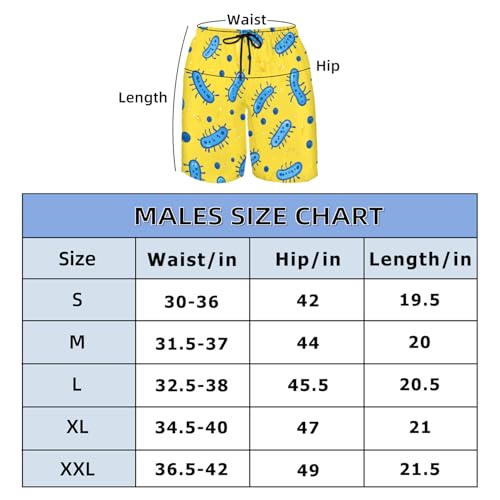 Waist
Hip
Length

MALES SIZE CHART

| Size | Waist/in | Hip/in | Length/in |
|---|---|---|---|
| S | 30-36 | 42 | 19.5 |
| M | 31.5-37 | 44 | 20 |
| L | 32.5-38 | 45.5 | 20.5 |
| XL | 34.5-40 | 47 | 21 |
| XXL | 36.5-42 | 49 | 21.5 |